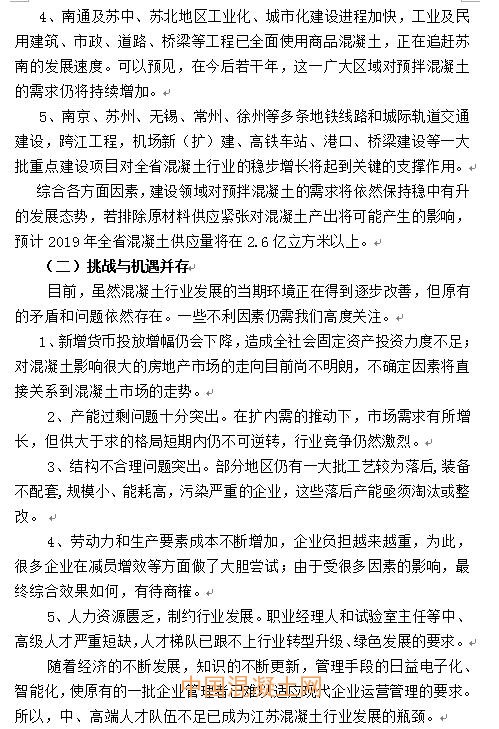 4、南通及苏中、苏北地区工业化、城市化建设进程加快，工业及民用建筑、市政、道路、桥梁等工程已全面使用商品混凝土，正在追赶苏南的发展速度。可以预见，在今后若干年，这一广大区域对预拌混凝土的需求仍将持续增加。

5、南京、苏州、无锡、常州、徐州等多条地铁线路和城际轨道交通建设，跨江工程，机场新（扩）建、高铁车站、港口、桥梁建设等一大批重点建设项目对全省混凝土行业的稳步增长将起到关键的支撑作用。

综合各方面因素，建设领域对预拌混凝土的需求将依然保持稳中有升的发展态势，若排除原材料供应紧张对混凝土产出将可能产生的影响，预计 2019 年全省混凝土供应量将在 2.6 亿立方米以上。

（二）挑战与机遇并存

目前，虽然混凝土行业发展的当期环境正在得到逐步改善，但原有的矛盾和问题依然存在。一些不利因素仍需我们高度关注。

1、新增货币投放增幅仍会下降，造成全社会固定资产投资力度不足；对混凝土影响很大的房地产市场的走向目前尚不明朗，不确定因素将直接关系到混凝土市场的走势。

2、产能过剩问题十分突出。在扩内需的推动下，市场需求有所增长，但供大于求的格局短期内仍不可逆转，行业竞争仍然激烈。

3、结构不合理问题突出。部分地区仍有一大批工艺较为落后,装备不配套,规模小、能耗高，污染严重的企业，这些落后产能亟须淘汰或整改。

4、劳动力和生产要素成本不断增加，企业负担越来越重，为此，很多企业在减员增效等方面做了大胆尝试；由于受很多因素的影响，最终综合效果如何，有待商榷。

5、人力资源匮乏，制约行业发展。职业经理人和试验室主任等中、高级人才严重短缺,人才梯队已跟不上行业转型升级、绿色发展的要求。

随着经济的不断发展，知识的不断更新，管理手段的日益电子化、智能化,使原有的一批企业管理者已难以适应现代企业运营管理的要求。所以，中、高端人才队伍不足已成为江苏混凝土行业发展的瓶颈。

中国混凝土网